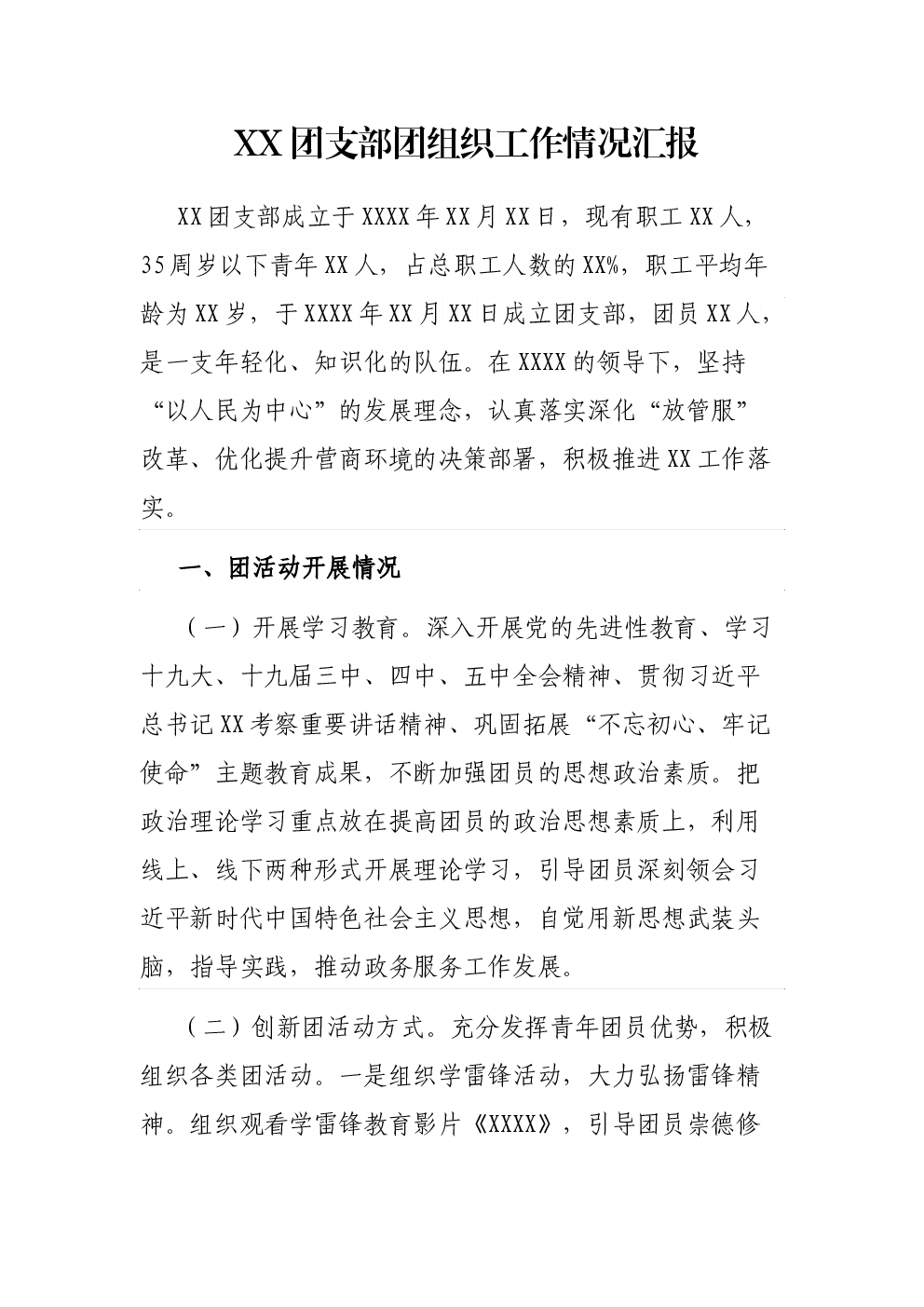 XX团支部团组织工作情况汇报

XX团支部成立于XXXX年XX月XX日，现有职工XX人，35周岁以下青年XX人，占总职工人数的XX%，职工平均年龄为XX岁，于XXXX年XX月XX日成立团支部，团员XX人，是一支年轻化、知识化的队伍。在XXXX的领导下，坚持“以人民为中心”的发展理念，认真落实深化“放管服”改革、优化提升营商环境的决策部署，积极推进XX工作落实。

一、团活动开展情况

（一）开展学习教育。深入开展党的先进性教育、学习十九大、十九届三中、四中、五中全会精神、贯彻习近平总书记XX考察重要讲话精神、巩固拓展“不忘初心、牢记使命”主题教育成果，不断加强团员的思想政治素质。把政治理论学习重点放在提高团员的政治思想素质上，利用线上、线下两种形式开展理论学习，引导团员深刻领会习近平新时代中国特色社会主义思想，自觉用新思想武装头脑，指导实践，推动政务服务工作发展。

（二）创新团活动方式。充分发挥青年团员优势，积极组织各类团活动。一是组织学雷锋活动，大力弘扬雷锋精神。组织观看学雷锋教育影片《XXXX》，引导团员崇德修